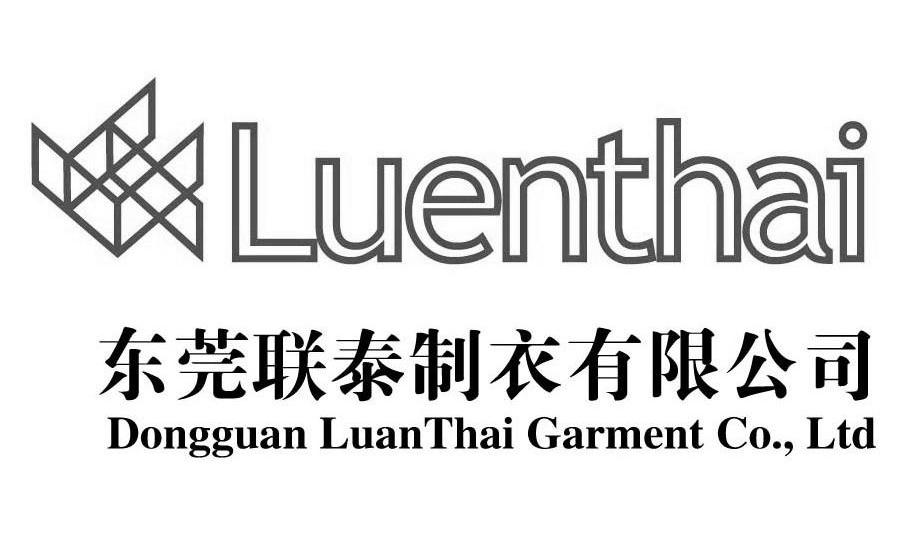 Luenthai

东莞联泰制衣有限公司
Dongguan LuanThai Garment Co., Ltd